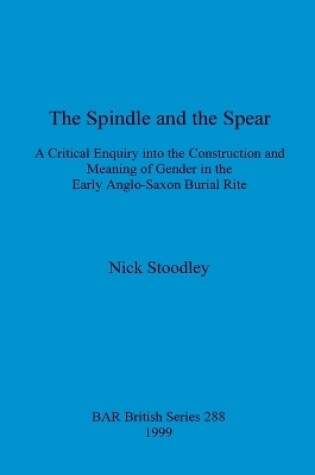 The Spindle and the Spear

A Critical Enquiry into the Construction and Meaning of Gender in the Early Anglo-Saxon Burial Rite

Nick Stoodley

BAR British Series 288
1999